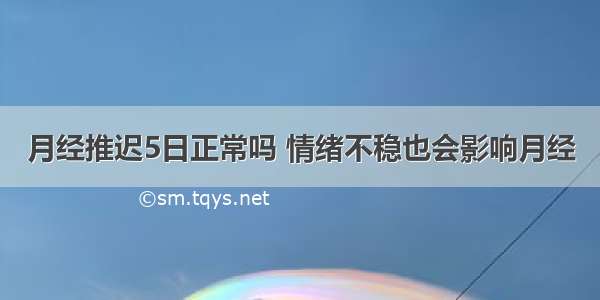 月经推迟5日正常吗 情绪不稳也会影响月经

©sm.tqys.net